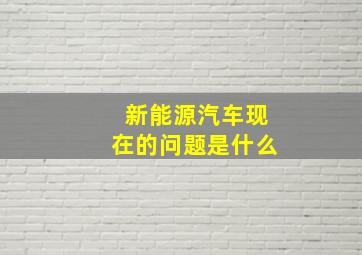 新能源汽车现在的问题是什么